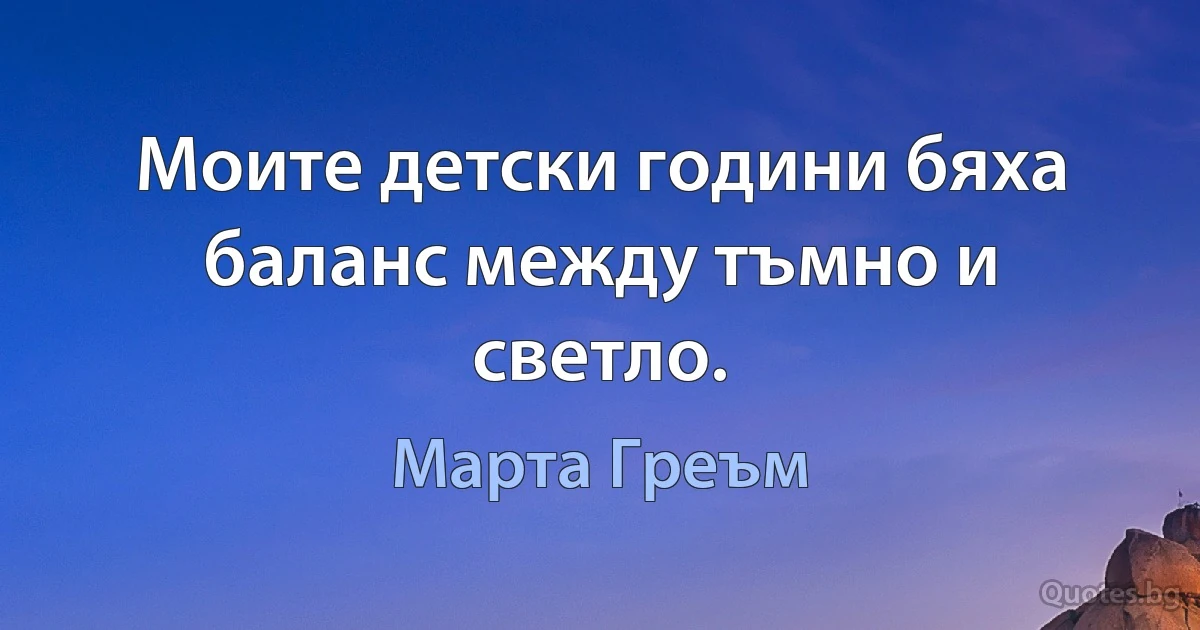 Моите детски години бяха баланс между тъмно и светло.

Марта Греъм

Quotes.bg